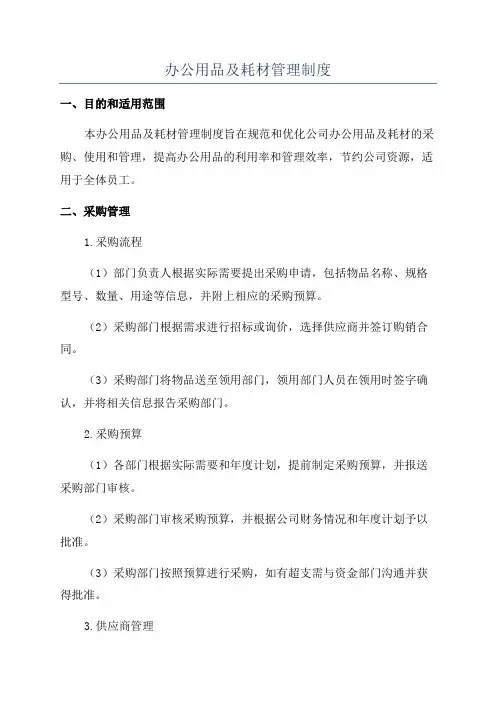 办公用品及耗材管理制度

一、目的和适用范围

本办公用品及耗材管理制度旨在规范和优化公司办公用品及耗材的采购、使用和管理，提高办公用品的利用率和管理效率，节约公司资源，适用于全体员工。

二、采购管理

1.采购流程

（1）部门负责人根据实际需要提出采购申请，包括物品名称、规格型号、数量、用途等信息，并附上相应的采购预算。

（2）采购部门根据需求进行招标或询价，选择供应商并签订购销合同。

（3）采购部门将物品送至领用部门，领用部门人员在领用时签字确认，并将相关信息报告采购部门。

2.采购预算

（1）各部门根据实际需要和年度计划，提前制定采购预算，并报送采购部门审核。

（2）采购部门审核采购预算，并根据公司财务情况和年度计划予以批准。

（3）采购部门按照预算进行采购，如有超支需与资金部门沟通并获得批准。

3.供应商管理